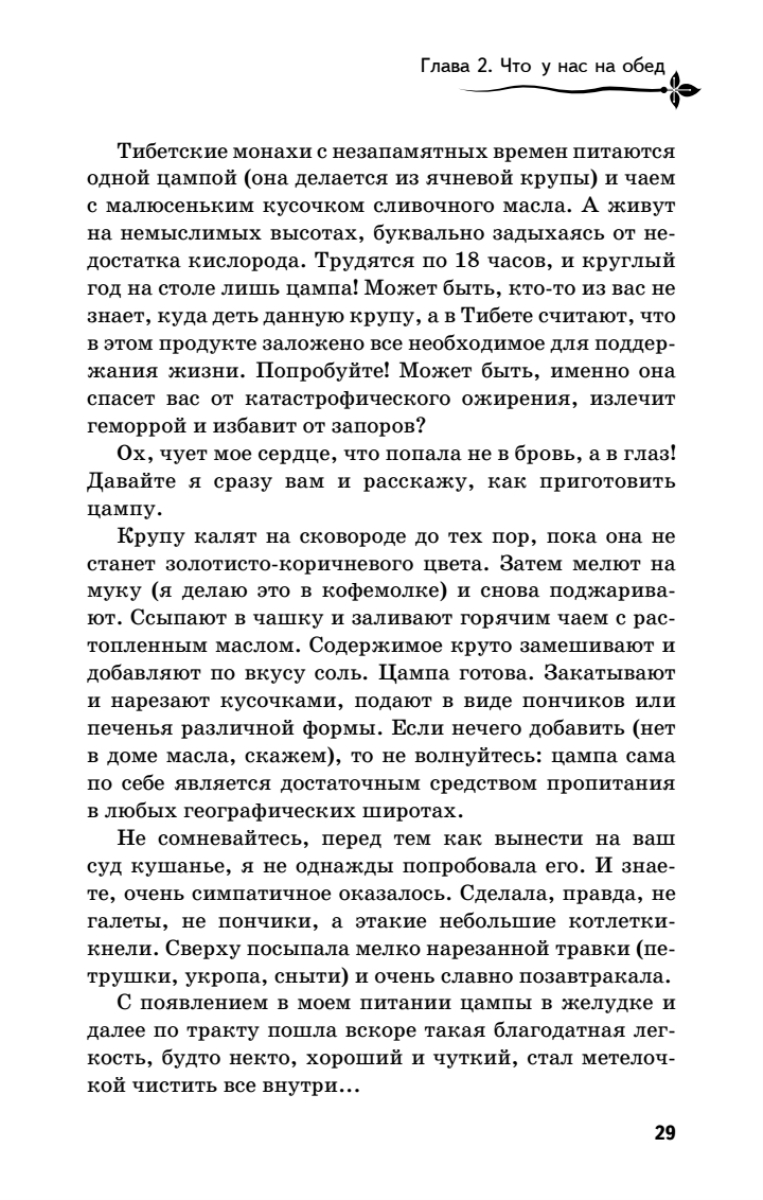 Глава 2. Что у нас на обед

Тибетские монахи с незапамятных времен питаются одной цампой (она делается из ячневой крупы) и чаем с малюсеньким кусочком сливочного масла. А живут на немыслимых высотах, буквально задыхаясь от недостатка кислорода. Трудятся по 18 часов, и круглый год на столе лишь цампа! Может быть, кто-то из вас не знает, куда деть данную крупу, а в Тибете считают, что в этом продукте заложено все необходимое для поддержания жизни. Попробуйте! Может быть, именно она спасет вас от катастрофического ожирения, излечит геморрой и избавит от запоров?

Ох, чует мое сердце, что попала не в бровь, а в глаз! Давайте я сразу вам и расскажу, как приготовить цампу.

Крупу калят на сковороде до тех пор, пока она не станет золотисто-коричневого цвета. Затем мелют на муку (я делаю это в кофемолке) и снова поджаривают. Ссыпают в чашку и заливают горячим чаем с растопленным маслом. Содержимое круто замешивают и добавляют по вкусу соль. Цампа готова. Закатывают и нарезают кусочками, подают в виде пончиков или печенья различной формы. Если нечего добавить (нет в доме масла, скажем), то не волнуйтесь: цампа сама по себе является достаточным средством пропитания в любых географических широтах.

Не сомневайтесь, перед тем как вынести на ваш суд кушанье, я не однажды попробовала его. И знаете, очень симпатичное оказалось. Сделала, правда, не галеты, не пончики, а этакие небольшие котлетки-кнели. Сверху посыпала мелко нарезанной травки (петрушки, укропа, сныти) и очень славно позавтракала.

С появлением в моем питании цампы в желудке и далее по тракту пошла вскоре такая благодатная легкость, будто некто, хороший и чуткий, стал метелочкой чистить все внутри...

29